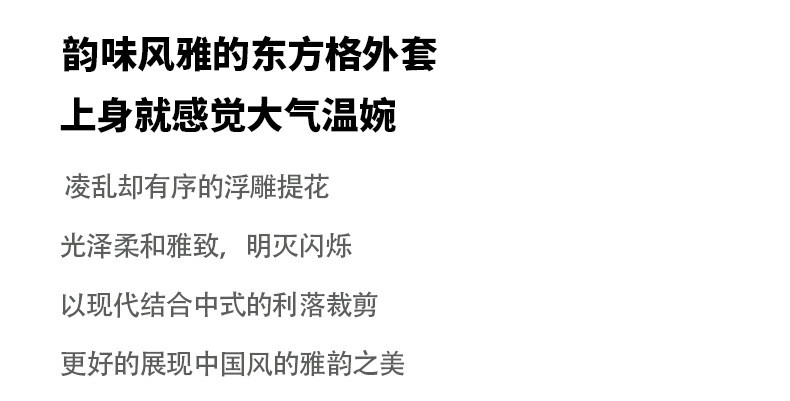 韵味风雅的东方格外套
上身就感觉大气温婉

凌乱却有序的浮雕提花

光泽柔和雅致，明灭闪烁

以现代结合中式的利落裁剪

更好的展现中国风的雅韵之美